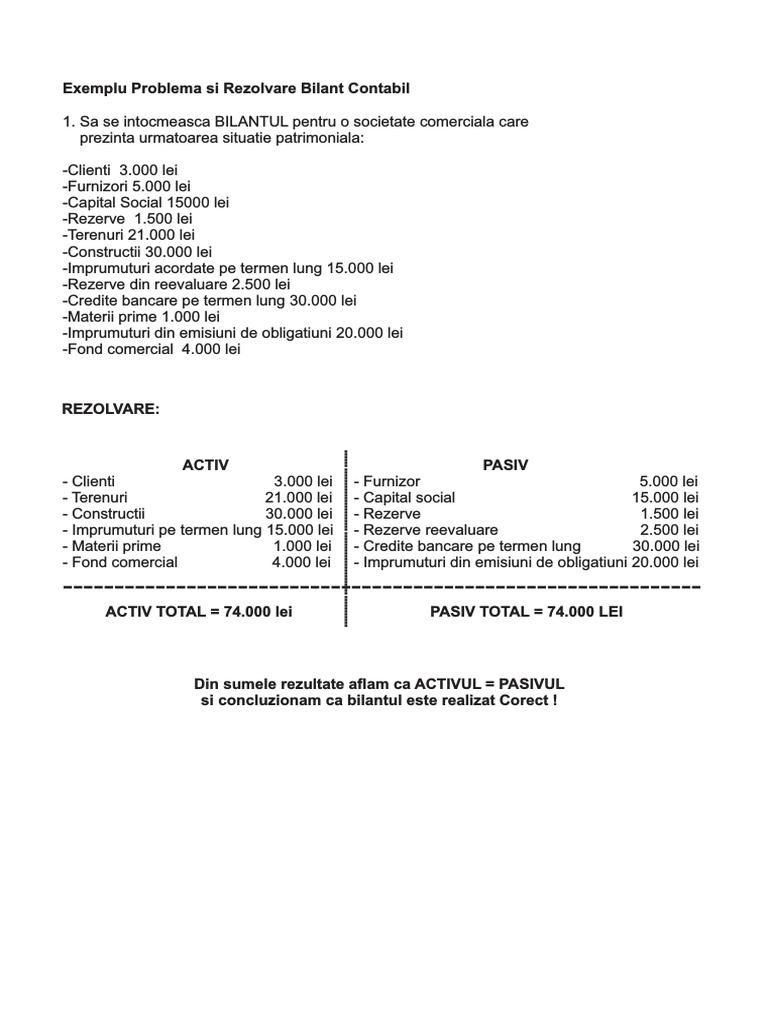 Exemplu Problema si Rezolvare Bilant Contabil

1. Sa se intocmeasca BILANTUL pentru o societate comerciala care prezinta urmatoarea situatie patrimoniala:

-Clienti 3.000 lei
-Furnizori 5.000 lei
-Capital Social 15000 lei
-Rezerve 1.500 lei
-Terenuri 21.000 lei
-Constructii 30.000 lei
-Imprumuturi acordate pe termen lung 15.000 lei
-Rezerve din reevaluare 2.500 lei
-Credite bancare pe termen lung 30.000 lei
-Materii prime 1.000 lei
-Imprumuturi din emisiuni de obligatiuni 20.000 lei
-Fond comercial 4.000 lei

REZOLVARE:

ACTIV
- Clienti 3.000 lei
- Terenuri 21.000 lei
- Constructii 30.000 lei
- Imprumuturi pe termen lung 15.000 lei
- Materii prime 1.000 lei
- Fond comercial 4.000 lei

ACTIV TOTAL = 74.000 lei

PASIV
- Furnizor 5.000 lei
- Capital social 15.000 lei
- Rezerve 1.500 lei
- Rezerve reevaluare 2.500 lei
- Credite bancare pe termen lung 30.000 lei
- Imprumuturi din emisiuni de obligatiuni 20.000 lei

PASIV TOTAL = 74.000 LEI

Din sumele rezultate aflam ca ACTIVUL = PASIVUL si concluzionam ca bilantul este realizat Corect !